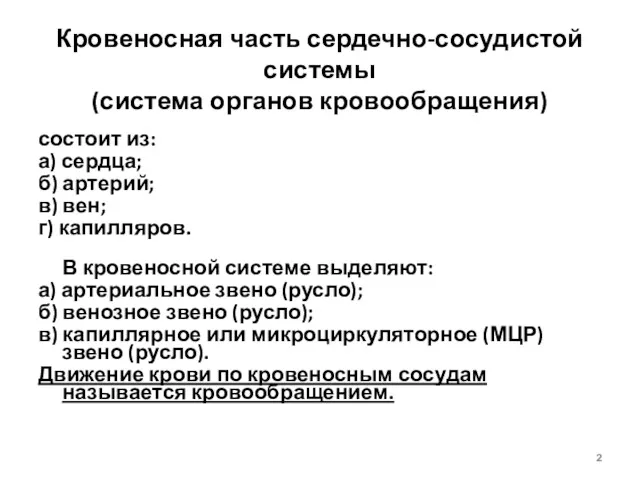 Кровеносная часть сердечно-сосудистой системы
(система органов кровообращения)

состоит из:
а) сердца;
б) артерий;
в) вен;
г) капилляров.

В кровеносной системе выделяют:
а) артериальное звено (русло);
б) венозное звено (русло);
в) капиллярное или микроциркуляторное (МЦР) звено (русло).
Движение крови по кровеносным сосудам называется кровообращением.

2